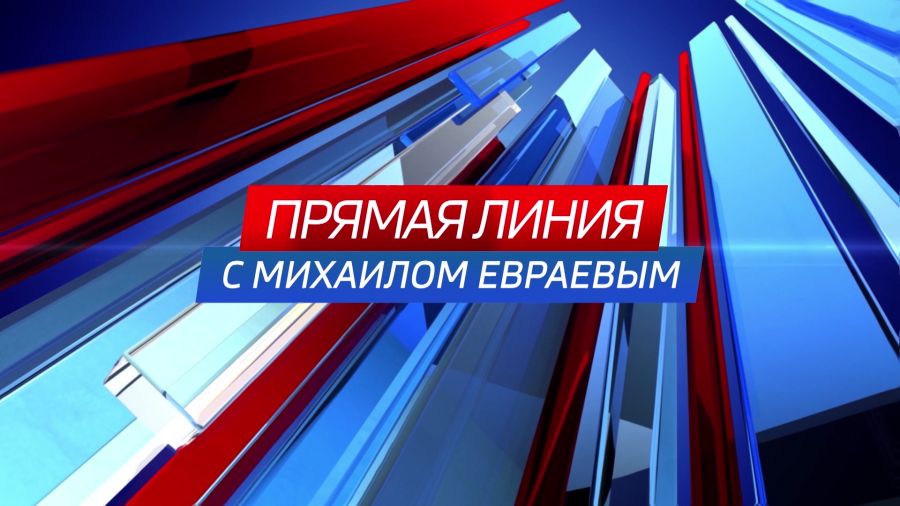 ПРЯМАЯ ЛИНИЯ
С МИХАИЛОМ ЕВРАЕВЫМ